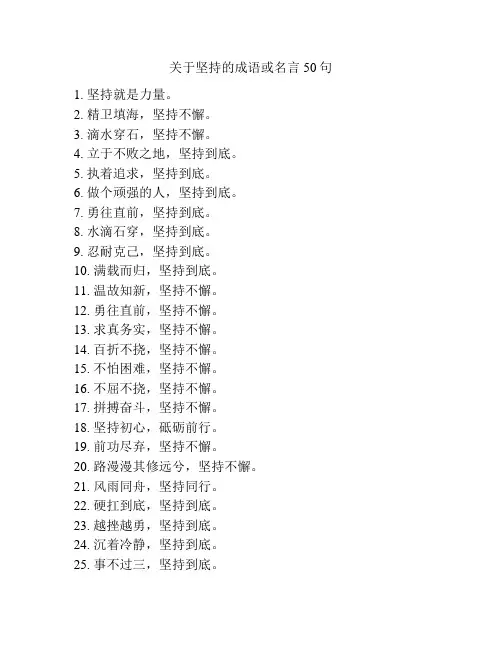 关于坚持的成语或名言 50 句

1. 坚持就是力量。
2. 精卫填海，坚持不懈。
3. 滴水穿石，坚持不懈。
4. 立于不败之地，坚持到底。
5. 执着追求，坚持到底。
6. 做个顽强的人，坚持到底。
7. 勇往直前，坚持到底。
8. 水滴石穿，坚持到底。
9. 忍耐克己，坚持到底。
10. 满载而归，坚持到底。
11. 温故知新，坚持不懈。
12. 勇往直前，坚持不懈。
13. 求真务实，坚持不懈。
14. 百折不挠，坚持不懈。
15. 不怕困难，坚持不懈。
16. 不屈不挠，坚持不懈。
17. 拼搏奋斗，坚持不懈。
18. 坚持初心，砥砺前行。
19. 前功尽弃，坚持不懈。
20. 路漫漫其修远兮，坚持不懈。
21. 风雨同舟，坚持同行。
22. 硬扛到底，坚持到底。
23. 越挫越勇，坚持到底。
24. 沉着冷静，坚持到底。
25. 事不过三，坚持到底。